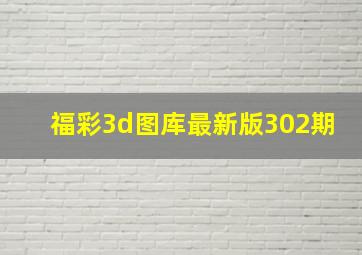 福彩3d图库最新版302期